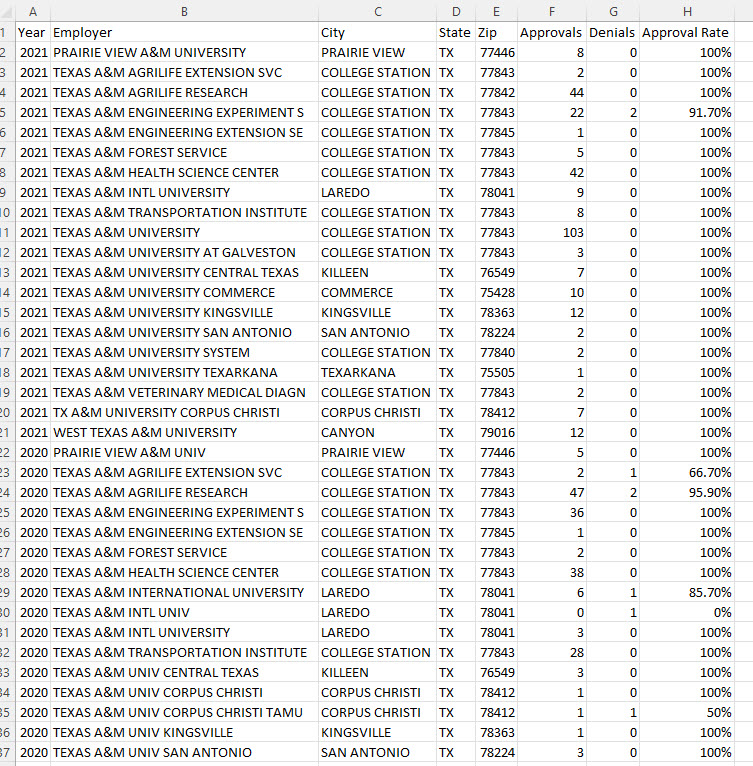 | | A | B | C | D | E | F | G | H |
|---|---|---|---|---|---|---|---|---|
| 1 | Year | Employer | City | State | Zip | Approvals | Denials | Approval Rate |
| 2 | 2021 | PRAIRIE VIEW A&M UNIVERSITY | PRAIRIE VIEW | TX | 77446 | 8 | 0 | 100% |
| 3 | 2021 | TEXAS A&M AGRILIFE EXTENSION SVC | COLLEGE STATION | TX | 77843 | 2 | 0 | 100% |
| 4 | 2021 | TEXAS A&M AGRILIFE RESEARCH | COLLEGE STATION | TX | 77842 | 44 | 0 | 100% |
| 5 | 2021 | TEXAS A&M ENGINEERING EXPERIMENT S | COLLEGE STATION | TX | 77843 | 22 | 2 | 91.70% |
| 6 | 2021 | TEXAS A&M ENGINEERING EXTENSION SE | COLLEGE STATION | TX | 77845 | 1 | 0 | 100% |
| 7 | 2021 | TEXAS A&M FOREST SERVICE | COLLEGE STATION | TX | 77843 | 5 | 0 | 100% |
| 8 | 2021 | TEXAS A&M HEALTH SCIENCE CENTER | COLLEGE STATION | TX | 77843 | 42 | 0 | 100% |
| 9 | 2021 | TEXAS A&M INTL UNIVERSITY | LAREDO | TX | 78041 | 9 | 0 | 100% |
| 10 | 2021 | TEXAS A&M TRANSPORTATION INSTITUTE | COLLEGE STATION | TX | 77843 | 8 | 0 | 100% |
| 11 | 2021 | TEXAS A&M UNIVERSITY | COLLEGE STATION | TX | 77843 | 103 | 0 | 100% |
| 12 | 2021 | TEXAS A&M UNIVERSITY AT GALVESTON | COLLEGE STATION | TX | 77843 | 3 | 0 | 100% |
| 13 | 2021 | TEXAS A&M UNIVERSITY CENTRAL TEXAS | KILLEEN | TX | 76549 | 7 | 0 | 100% |
| 14 | 2021 | TEXAS A&M UNIVERSITY COMMERCE | COMMERCE | TX | 75428 | 10 | 0 | 100% |
| 15 | 2021 | TEXAS A&M UNIVERSITY KINGSVILLE | KINGSVILLE | TX | 78363 | 12 | 0 | 100% |
| 16 | 2021 | TEXAS A&M UNIVERSITY SAN ANTONIO | SAN ANTONIO | TX | 78224 | 2 | 0 | 100% |
| 17 | 2021 | TEXAS A&M UNIVERSITY SYSTEM | COLLEGE STATION | TX | 77840 | 2 | 0 | 100% |
| 18 | 2021 | TEXAS A&M UNIVERSITY TEXARKANA | TEXARKANA | TX | 75505 | 1 | 0 | 100% |
| 19 | 2021 | TEXAS A&M VETERINARY MEDICAL DIAGN | COLLEGE STATION | TX | 77843 | 2 | 0 | 100% |
| 20 | 2021 | TX A&M UNIVERSITY CORPUS CHRISTI | CORPUS CHRISTI | TX | 78412 | 7 | 0 | 100% |
| 21 | 2021 | WEST TEXAS A&M UNIVERSITY | CANYON | TX | 79016 | 12 | 0 | 100% |
| 22 | 2020 | PRAIRIE VIEW A&M UNIV | PRAIRIE VIEW | TX | 77446 | 5 | 0 | 100% |
| 23 | 2020 | TEXAS A&M AGRILIFE EXTENSION SVC | COLLEGE STATION | TX | 77843 | 2 | 1 | 66.70% |
| 24 | 2020 | TEXAS A&M AGRILIFE RESEARCH | COLLEGE STATION | TX | 77843 | 47 | 2 | 95.90% |
| 25 | 2020 | TEXAS A&M ENGINEERING EXPERIMENT S | COLLEGE STATION | TX | 77843 | 36 | 0 | 100% |
| 26 | 2020 | TEXAS A&M ENGINEERING EXTENSION SE | COLLEGE STATION | TX | 77845 | 1 | 0 | 100% |
| 27 | 2020 | TEXAS A&M FOREST SERVICE | COLLEGE STATION | TX | 77843 | 2 | 0 | 100% |
| 28 | 2020 | TEXAS A&M HEALTH SCIENCE CENTER | COLLEGE STATION | TX | 77843 | 38 | 0 | 100% |
| 29 | 2020 | TEXAS A&M INTERNATIONAL UNIVERSITY | LAREDO | TX | 78041 | 6 | 1 | 85.70% |
| 30 | 2020 | TEXAS A&M INTL UNIV | LAREDO | TX | 78041 | 0 | 1 | 0% |
| 31 | 2020 | TEXAS A&M INTL UNIVERSITY | LAREDO | TX | 78041 | 3 | 0 | 100% |
| 32 | 2020 | TEXAS A&M TRANSPORTATION INSTITUTE | COLLEGE STATION | TX | 77843 | 28 | 0 | 100% |
| 33 | 2020 | TEXAS A&M UNIV CENTRAL TEXAS | KILLEEN | TX | 76549 | 3 | 0 | 100% |
| 34 | 2020 | TEXAS A&M UNIV CORPUS CHRISTI | CORPUS CHRISTI | TX | 78412 | 1 | 0 | 100% |
| 35 | 2020 | TEXAS A&M UNIV CORPUS CHRISTI TAMU | CORPUS CHRISTI | TX | 78412 | 1 | 1 | 50% |
| 36 | 2020 | TEXAS A&M UNIV KINGSVILLE | KINGSVILLE | TX | 78363 | 1 | 0 | 100% |
| 37 | 2020 | TEXAS A&M UNIV SAN ANTONIO | SAN ANTONIO | TX | 78224 | 3 | 0 | 100% |